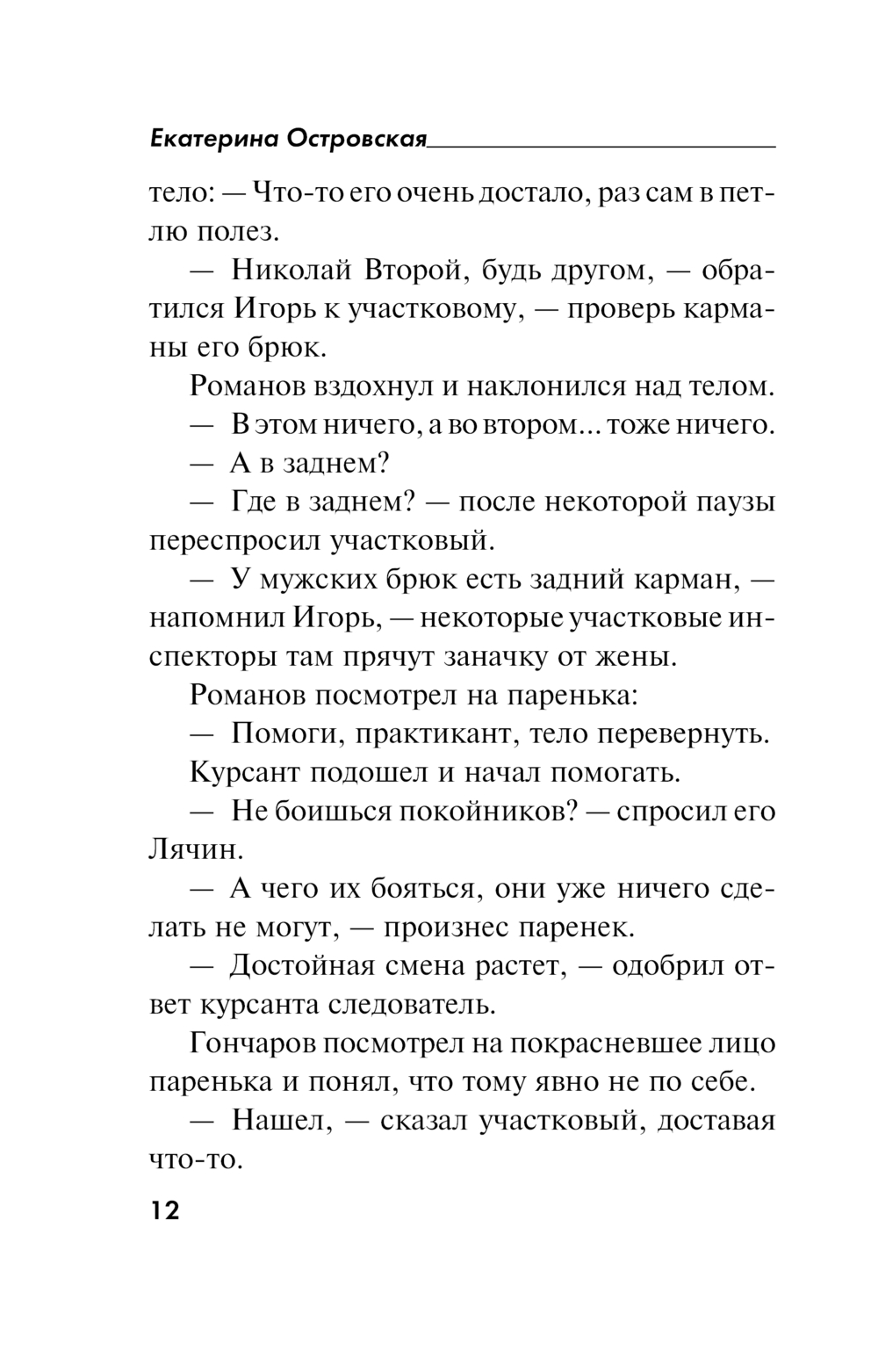 Екатерина Островская

тело: — Что-то его очень достало, раз сам в петлю полез.

— Николай Второй, будь другом, — обратился Игорь к участковому, — проверь карманы его брюк.

Романов вздохнул и наклонился над телом.

— В этом ничего, а во втором... тоже ничего.

— А в заднем?

— Где в заднем? — после некоторой паузы переспросил участковый.

— У мужских брюк есть задний карман, — напомнил Игорь, — некоторые участковые инспекторы там прячут заначку от жены.

Романов посмотрел на паренька:

— Помоги, практикант, тело перевернуть.

Курсант подошел и начал помогать.

— Не боишься покойников? — спросил его Лячин.

— А чего их бояться, они уже ничего сделать не могут, — произнес паренек.

— Достойная смена растет, — одобрил ответ курсанта следователь.

Гончаров посмотрел на покрасневшее лицо паренька и понял, что тому явно не по себе.

— Нашел, — сказал участковый, доставая что-то.

12